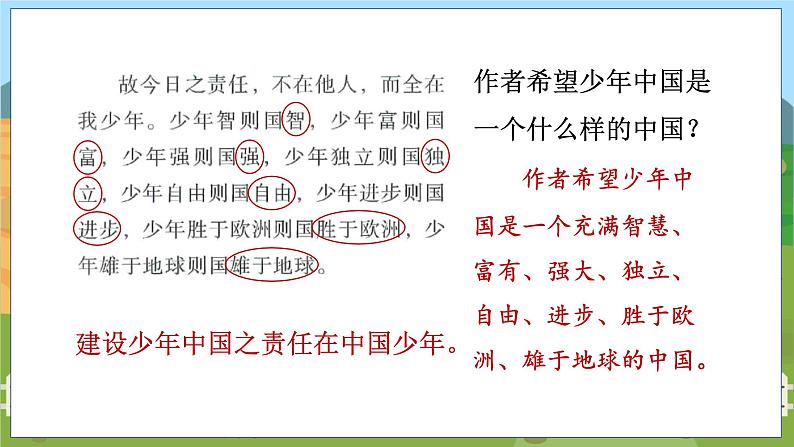 故今日之责任，不在他人，而全在我少年。少年智则国智，少年富则国富，少年强则国强，少年独立则国独立，少年自由则国自由，少年进步则国进步，少年胜于欧洲则国胜于欧洲，少年雄于地球则国雄于地球。

建设少年中国之责任在中国少年。

作者希望少年中国是一个什么样的中国？

作者希望少年中国是一个充满智慧、富有、强大、独立、自由、进步、胜于欧洲、雄于地球的中国。